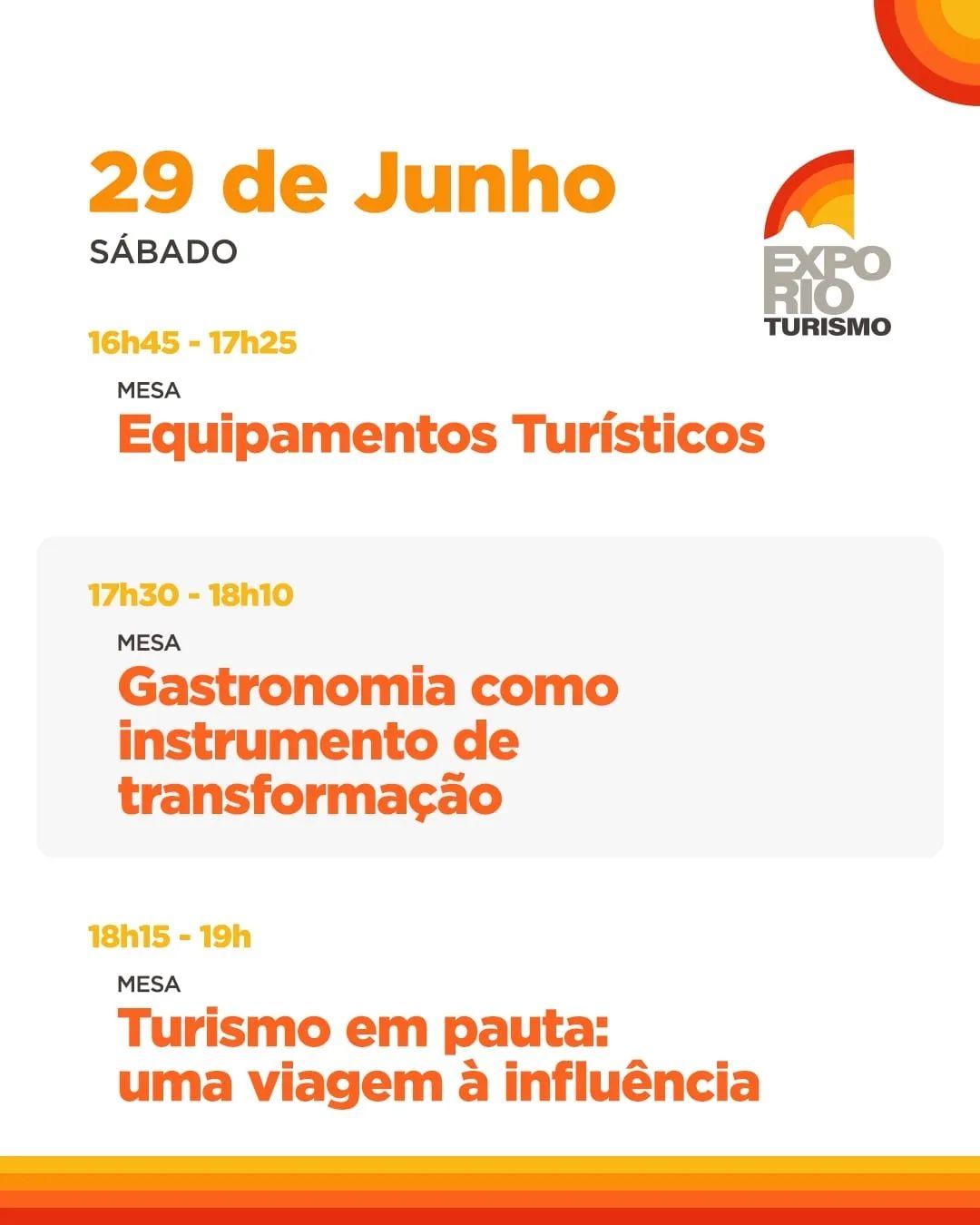 29 de Junho
SÁBADO

EXPO
RIO
TURISMO

16h45 - 17h25

MESA
Equipamentos Turísticos

17h30 - 18h10

MESA
Gastronomia como instrumento de transformação

18h15 - 19h

MESA
Turismo em pauta:
uma viagem à influência